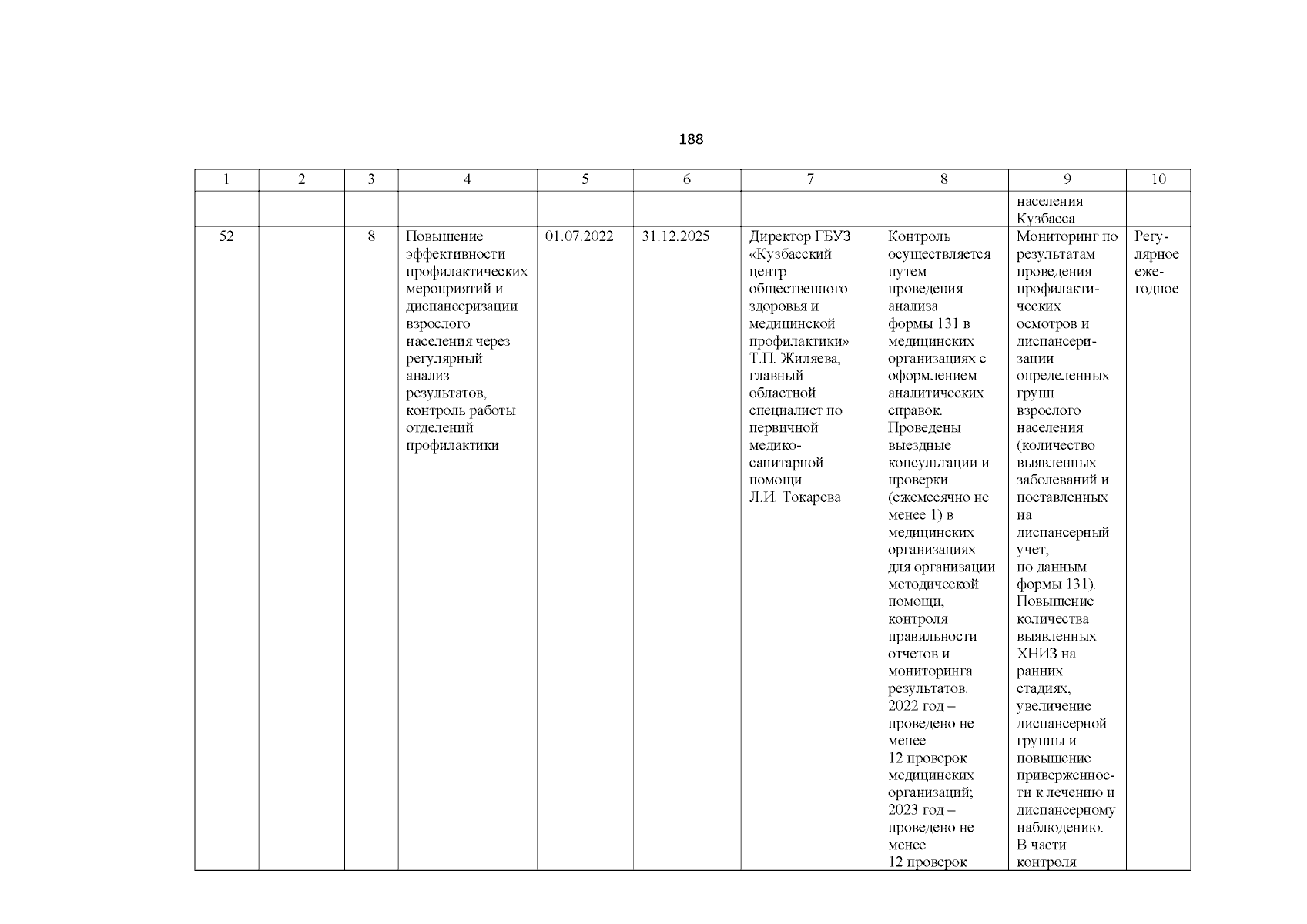 188

| 1 | 2 | 3 | 4 | 5 | 6 | 7 | 8 | 9 | 10 |
|---|---|---|---|---|---|---|---|---|---|
| | | | | | | | | населения Кузбасса | |
| 52 | | 8 | Повышение эффективности профилактических мероприятий и диспансеризации взрослого населения через регулярный анализ результатов, контроль работы отделений профилактики | 01.07.2022 | 31.12.2025 | Директор ГБУЗ «Кузбасский центр общественного здоровья и медицинской профилактики» Т.П. Жиляева, главный областной специалист по первичной медико-санитарной помощи Л.И. Токарева | Контроль осуществляется путем проведения анализа формы 131 в медицинских организациях с оформлением аналитических справок. Проведены выездные консультации и проверки (ежемесячно не менее 1) в медицинских организациях для организации методической помощи, контроля правильности отчетов и мониторинга результатов. 2022 год – проведено не менее 12 проверок медицинских организаций; 2023 год – проведено не менее 12 проверок | Мониторинг по результатам проведения профилактических осмотров и диспансеризации определенных групп взрослого населения (количество выявленных заболеваний и поставленных на диспансерный учет, по данным формы 131). Повышение количества выявленных ХНИЗ на ранних стадиях, увеличение диспансерной группы и повышение приверженности к лечению и диспансерному наблюдению. В части контроля | Регулярное ежегодное |